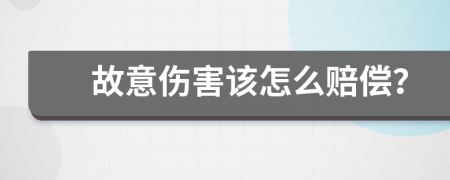 故意伤害该怎么赔偿?